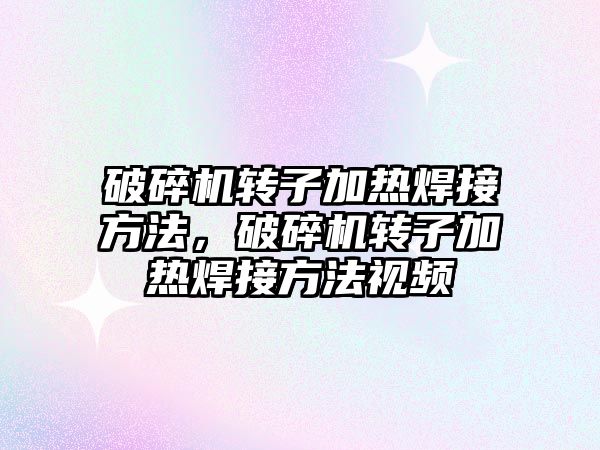 破碎机转子加热焊接方法，破碎机转子加热焊接方法视频